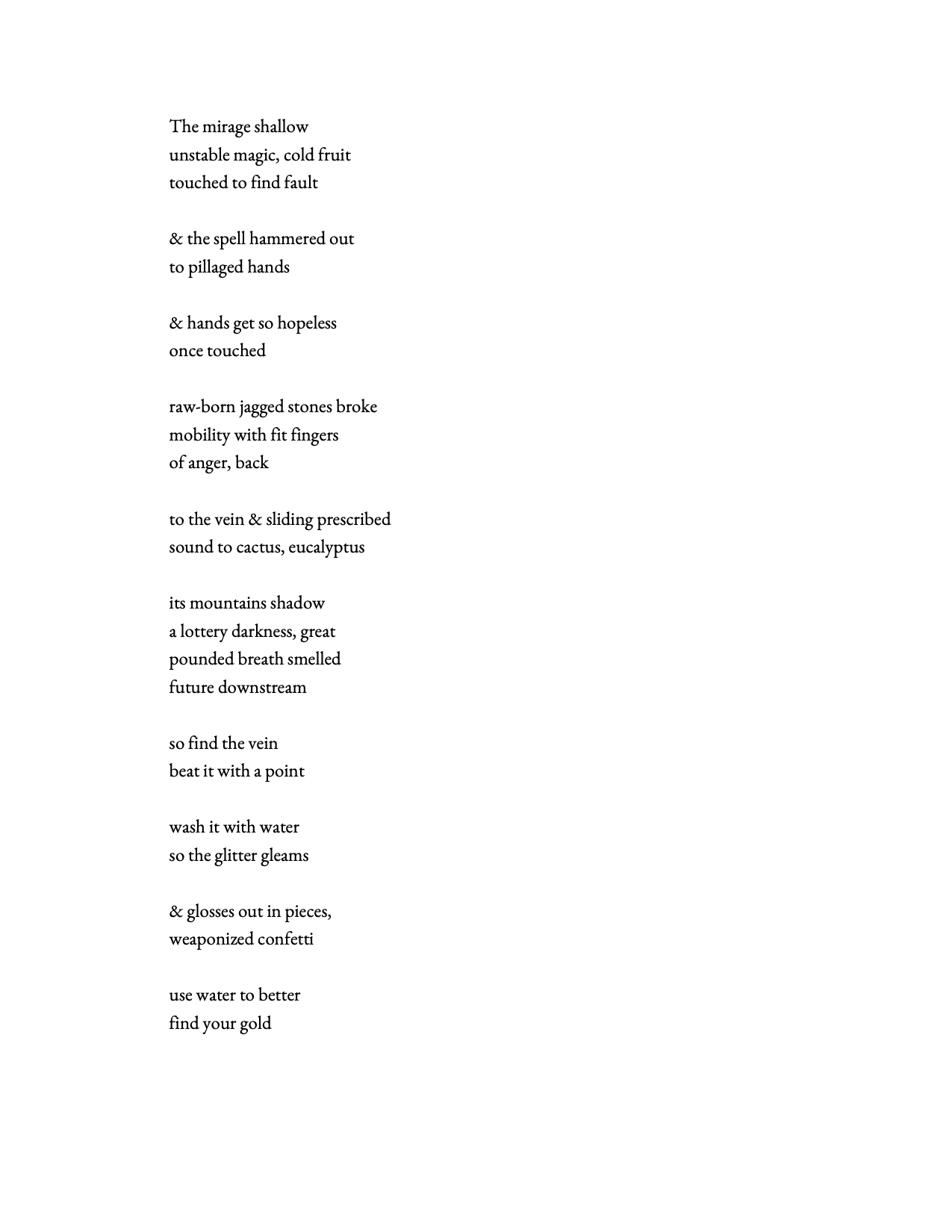 The mirage shallow
unstable magic, cold fruit
touched to find fault

& the spell hammered out
to pillaged hands

& hands get so hopeless
once touched

raw-born jagged stones broke
mobility with fit fingers
of anger, back

to the vein & sliding prescribed
sound to cactus, eucalyptus

its mountains shadow
a lottery darkness, great
pounded breath smelled
future downstream

so find the vein
beat it with a point

wash it with water
so the glitter gleams

& glosses out in pieces,
weaponized confetti

use water to better
find your gold